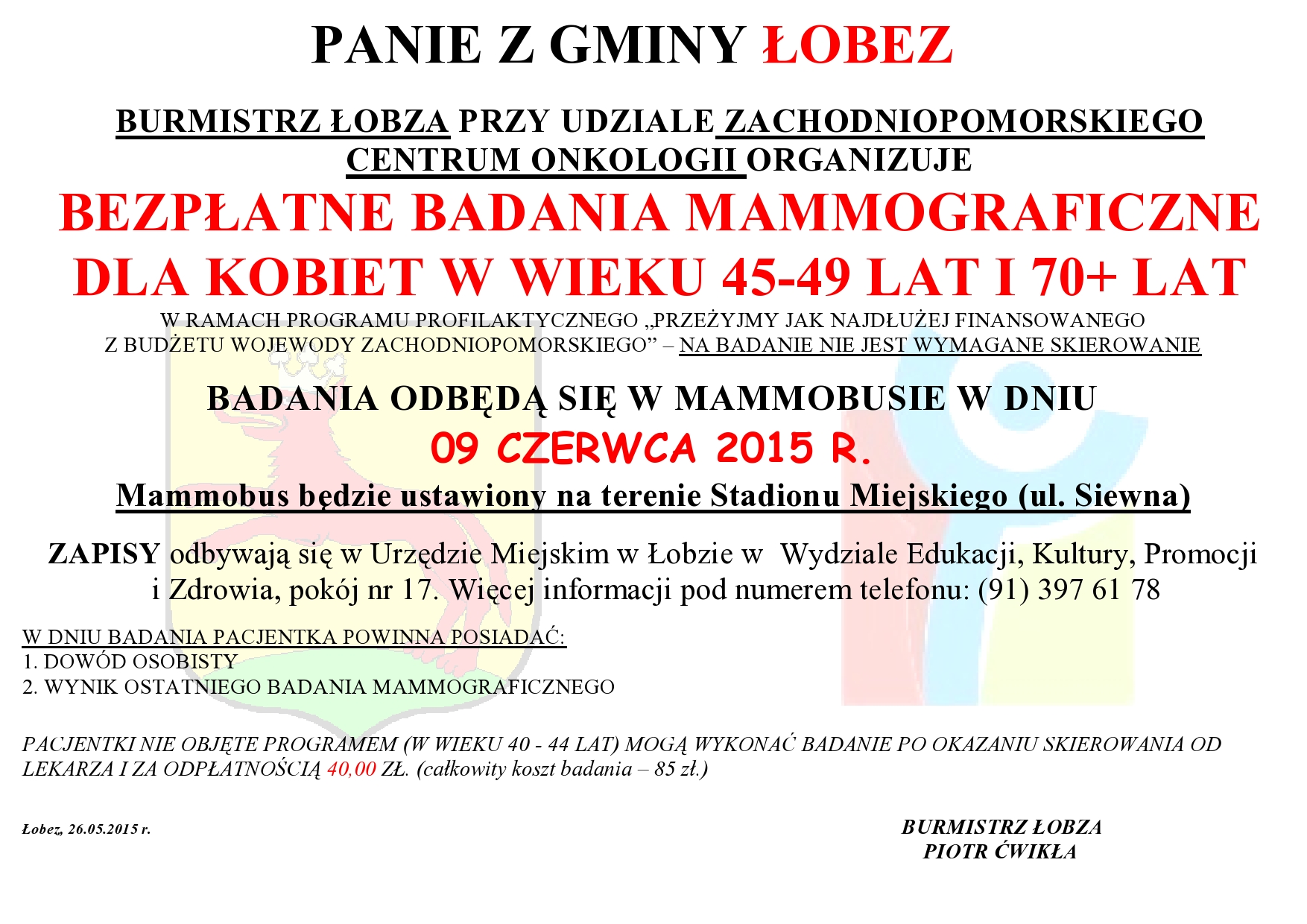 PANIE Z GMINY ŁOBEZ

BURMISTRZ ŁOBZA PRZY UDZIALE ZACHODNIOPOMORSKIEGO CENTRUM ONKOLOGII ORGANIZUJE

BEZPŁATNE BADANIA MAMMOGRAFICZNE DLA KOBIET W WIEKU 45-49 LAT I 70+ LAT

W RAMACH PROGRAMU PROFILAKTYCZNEGO „PRZEŻYJMY JAK NAJDŁUŻEJ FINANSOWANEGO Z BUDŻETU WOJEWODY ZACHODNIOPOMORSKIEGO" – NA BADANIE NIE JEST WYMAGANE SKIEROWANIE

BADANIA ODBĘDĄ SIĘ W MAMMOBUSIE W DNIU

09 CZERWCA 2015 R.

Mammobus będzie ustawiony na terenie Stadionu Miejskiego (ul. Siewna)

ZAPISY odbywają się w Urzędzie Miejskim w Łobzie w Wydziale Edukacji, Kultury, Promocji i Zdrowia, pokój nr 17. Więcej informacji pod numerem telefonu: (91) 397 61 78

W DNIU BADANIA PACJENTKA POWINNA POSIADAĆ:
1. DOWÓD OSOBISTY
2. WYNIK OSTATNIEGO BADANIA MAMMOGRAFICZNEGO

PACJENTKI NIE OBJĘTE PROGRAMEM (W WIEKU 40 - 44 LAT) MOGĄ WYKONAĆ BADANIE PO OKAZANIU SKIEROWANIA OD LEKARZA I ZA ODPŁATNOŚCIĄ 40,00 ZŁ. (całkowity koszt badania – 85 zł.)

Łobez, 26.05.2015 r.

BURMISTRZ ŁOBZA
PIOTR ĆWIKŁA